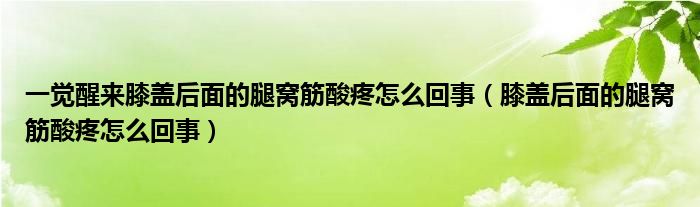 一觉醒来膝盖后面的腿窝筋酸疼怎么回事（膝盖后面的腿窝筋酸疼怎么回事）